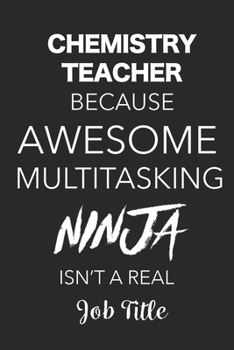 CHEMISTRY TEACHER
BECAUSE
AWESOME
MULTITASKING
NINJA
ISN'T A REAL
Job Title